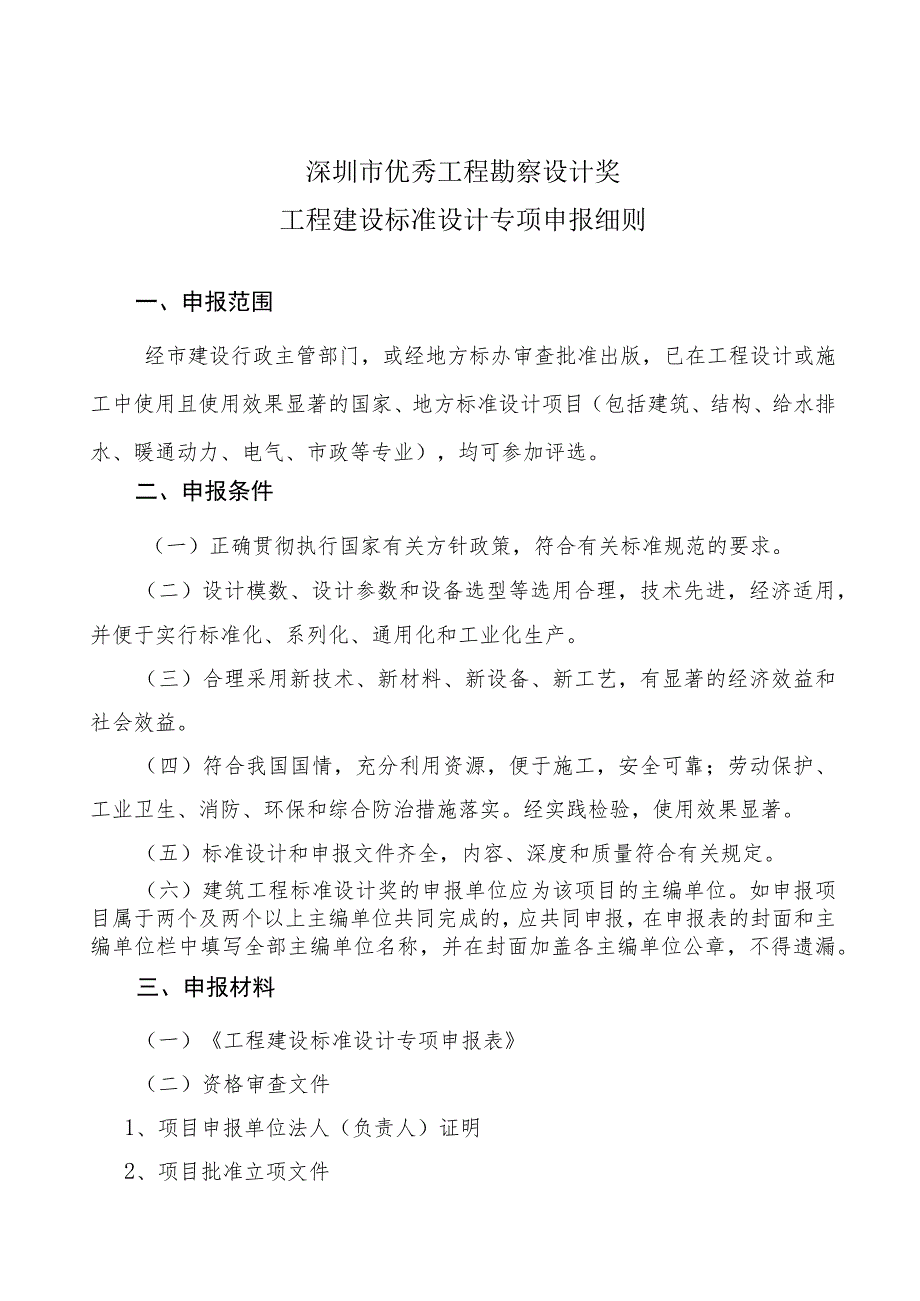 深圳市优秀工程勘察设计奖
工程建设标准设计专项申报细则

一、申报范围

经市建设行政主管部门，或经地方标办审查批准出版，已在工程设计或施工中使用且使用效果显著的国家、地方标准设计项目（包括建筑、结构、给水排水、暖通动力、电气、市政等专业），均可参加评选。

二、申报条件

（一）正确贯彻执行国家有关方针政策，符合有关标准规范的要求。

（二）设计模数、设计参数和设备选型等选用合理，技术先进，经济适用，并便于实行标准化、系列化、通用化和工业化生产。

（三）合理采用新技术、新材料、新设备、新工艺，有显著的经济效益和社会效益。

（四）符合我国国情，充分利用资源，便于施工，安全可靠；劳动保护、工业卫生、消防、环保和综合防治措施落实。经实践检验，使用效果显著。

（五）标准设计和申报文件齐全，内容、深度和质量符合有关规定。

（六）建筑工程标准设计奖的申报单位应为该项目的主编单位。如申报项目属于两个及两个以上主编单位共同完成的，应共同申报，在申报表的封面和主编单位栏中填写全部主编单位名称，并在封面加盖各主编单位公章，不得遗漏。

三、申报材料

（一）《工程建设标准设计专项申报表》

（二）资格审查文件

1、项目申报单位法人（负责人）证明

2、项目批准立项文件